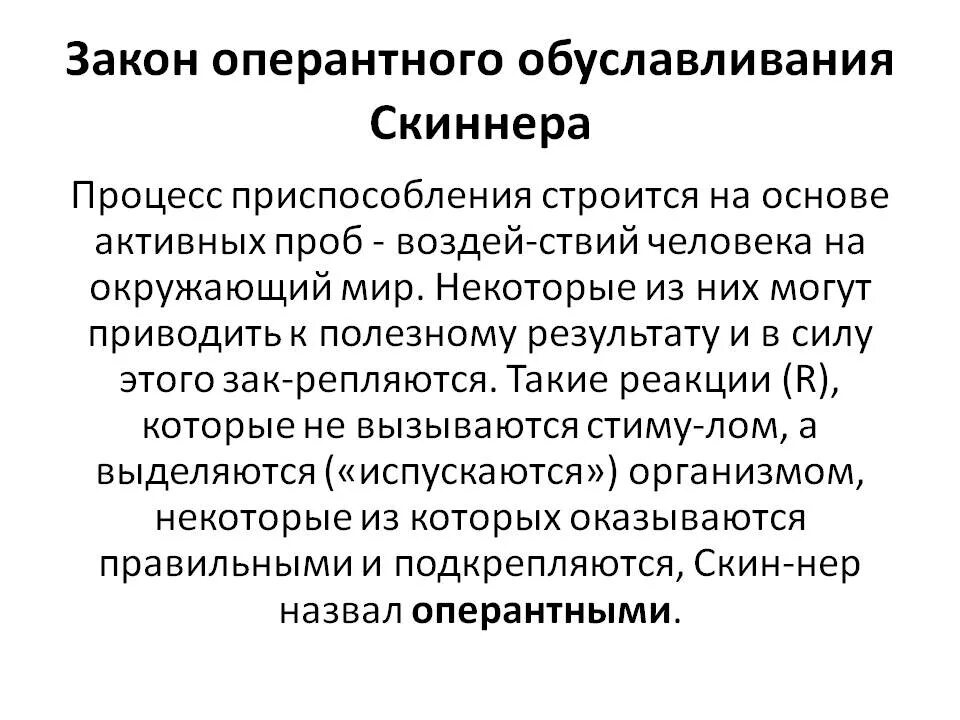 Закон оперантного обуславливания Скиннера

Процесс приспособления строится на основе активных проб - воздей-ствий человека на окружающий мир. Некоторые из них могут приводить к полезному результату и в силу этого зак-репляются. Такие реакции (R), которые не вызываются стиму-лом, а выделяются («испускаются») организмом, некоторые из которых оказываются правильными и подкрепляются, Скин-нер назвал оперантными.